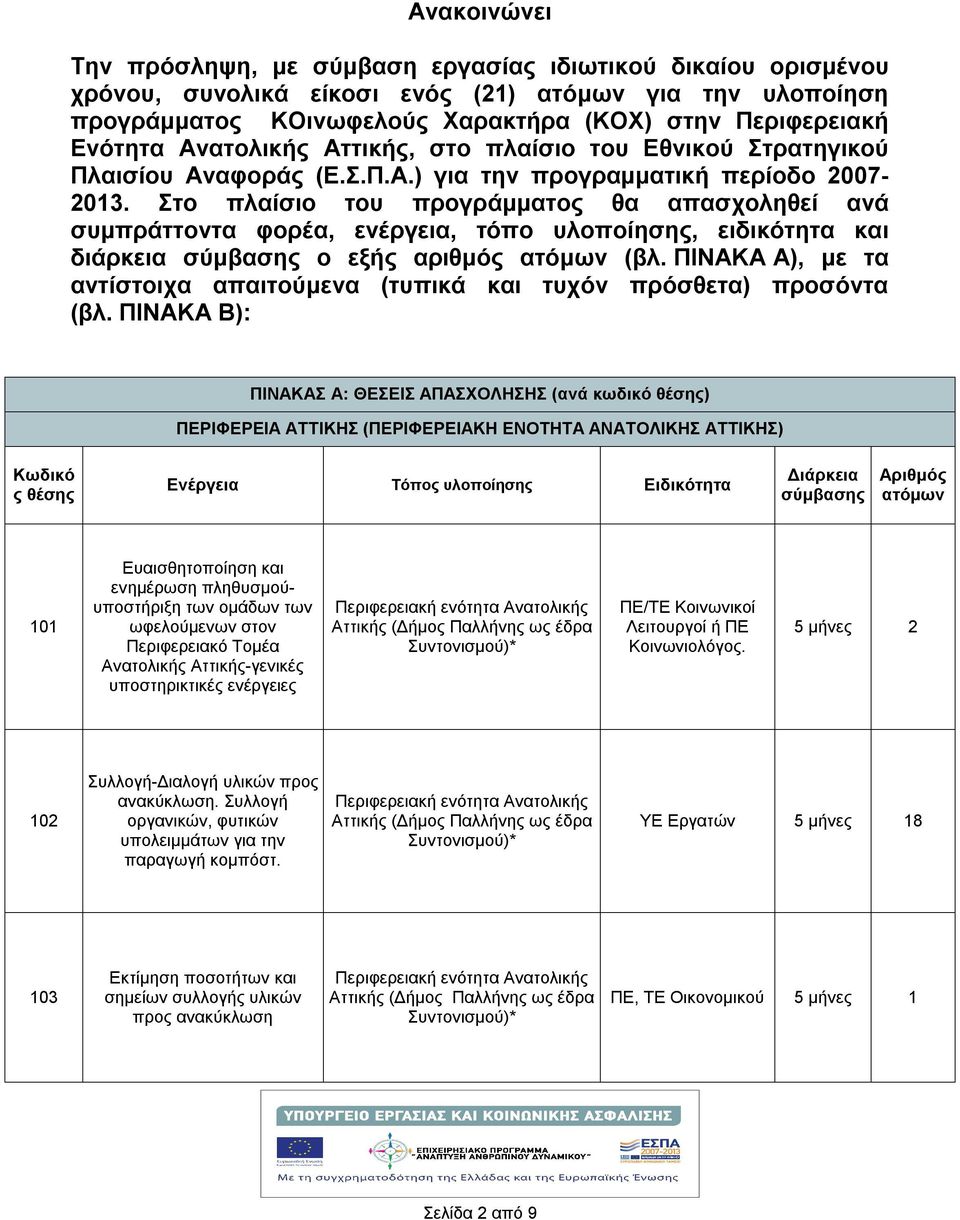 Ανακοινώνει

Την πρόσληψη, με σύμβαση εργασίας ιδιωτικού δικαίου ορισμένου χρόνου, συνολικά είκοσι ενός (21) ατόμων για την υλοποίηση προγράμματος ΚΟινωφελούς Χαρακτήρα (ΚΟΧ) στην Περιφερειακή Ενότητα Ανατολικής Αττικής, στο πλαίσιο του Εθνικού Στρατηγικού Πλαισίου Αναφοράς (Ε.Σ.Π.Α.) για την προγραμματική περίοδο 2007-2013. Στο πλαίσιο του προγράμματος θα απασχοληθεί ανά συμπράττοντα φορέα, ενέργεια, τόπο υλοποίησης, ειδικότητα και διάρκεια σύμβασης ο εξής αριθμός ατόμων (βλ. ΠΙΝΑΚΑ Α), με τα αντίστοιχα απαιτούμενα (τυπικά και τυχόν πρόσθετα) προσόντα (βλ. ΠΙΝΑΚΑ Β):

ΠΙΝΑΚΑΣ Α: ΘΕΣΕΙΣ ΑΠΑΣΧΟΛΗΣΗΣ (ανά κωδικό θέσης)

ΠΕΡΙΦΕΡΕΙΑ ΑΤΤΙΚΗΣ (ΠΕΡΙΦΕΡΕΙΑΚΗ ΕΝΟΤΗΤΑ ΑΝΑΤΟΛΙΚΗΣ ΑΤΤΙΚΗΣ)

| Κωδικός θέσης | Ενέργεια | Τόπος υλοποίησης | Ειδικότητα | Διάρκεια σύμβασης | Αριθμός ατόμων |
|---|---|---|---|---|---|
| 101 | Ευαισθητοποίηση και ενημέρωση πληθυσμού-υποστήριξη των ομάδων των ωφελούμενων στον Περιφερειακό Τομέα Ανατολικής Αττικής-γενικές υποστηρικτικές ενέργειες | Περιφερειακή ενότητα Ανατολικής Αττικής (Δήμος Παλλήνης ως έδρα Συντονισμού)* | ΠΕ/ΤΕ Κοινωνικοί Λειτουργοί ή ΠΕ Κοινωνιολόγος. | 5 μήνες | 2 |
| 102 | Συλλογή-Διαλογή υλικών προς ανακύκλωση. Συλλογή οργανικών, φυτικών υπολειμμάτων για την παραγωγή κομπόστ. | Περιφερειακή ενότητα Ανατολικής Αττικής (Δήμος Παλλήνης ως έδρα Συντονισμού)* | ΥΕ Εργατών | 5 μήνες | 18 |
| 103 | Εκτίμηση ποσοτήτων και σημείων συλλογής υλικών προς ανακύκλωση | Περιφερειακή ενότητα Ανατολικής Αττικής (Δήμος Παλλήνης ως έδρα Συντονισμού)* | ΠΕ, ΤΕ Οικονομικού | 5 μήνες | 1 |

ΥΠΟΥΡΓΕΙΟ ΕΡΓΑΣΙΑΣ ΚΑΙ ΚΟΙΝΩΝΙΚΗΣ ΑΣΦΑΛΙΣΗΣ

ΕΠΙΧΕΙΡΗΣΙΑΚΟ ΠΡΟΓΡΑΜΜΑ "ΑΝΑΠΤΥΞΗ ΑΝΘΡΩΠΙΝΟΥ ΔΥΝΑΜΙΚΟΥ" ΕΣΠΑ 2007-2013

Με τη συγχρηματοδότηση της Ελλάδας και της Ευρωπαϊκής Ένωσης

Σελίδα 2 από 9